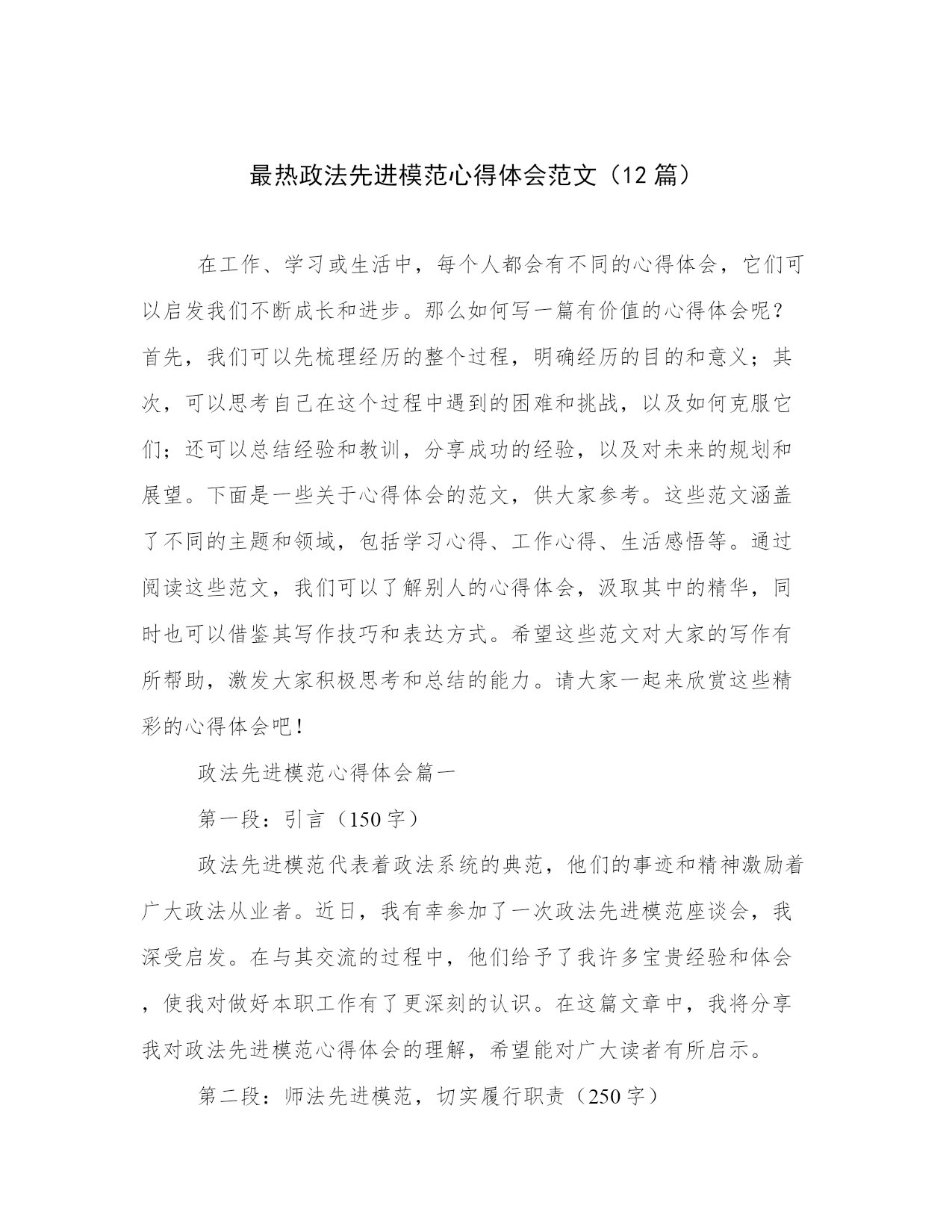 最热政法先进模范心得体会范文（12 篇）

在工作、学习或生活中，每个人都会有不同的心得体会，它们可以启发我们不断成长和进步。那么如何写一篇有价值的心得体会呢？首先，我们可以先梳理经历的整个过程，明确经历的目的和意义；其次，可以思考自己在这个过程中遇到的困难和挑战，以及如何克服它们；还可以总结经验和教训，分享成功的经验，以及对未来的规划和展望。下面是一些关于心得体会的范文，供大家参考。这些范文涵盖了不同的主题和领域，包括学习心得、工作心得、生活感悟等。通过阅读这些范文，我们可以了解别人的心得体会，汲取其中的精华，同时也可以借鉴其写作技巧和表达方式。希望这些范文对大家的写作有所帮助，激发大家积极思考和总结的能力。请大家一起来欣赏这些精彩的心得体会吧！

政法先进模范心得体会篇一

第一段：引言（150 字）

政法先进模范代表着政法系统的典范，他们的事迹和精神激励着广大政法从业者。近日，我有幸参加了一次政法先进模范座谈会，我深受启发。在与其交流的过程中，他们给予了我许多宝贵经验和体会，使我对做好本职工作有了更深刻的认识。在这篇文章中，我将分享我对政法先进模范心得体会的理解，希望能对广大读者有所启示。

第二段：师法先进模范，切实履行职责（250 字）